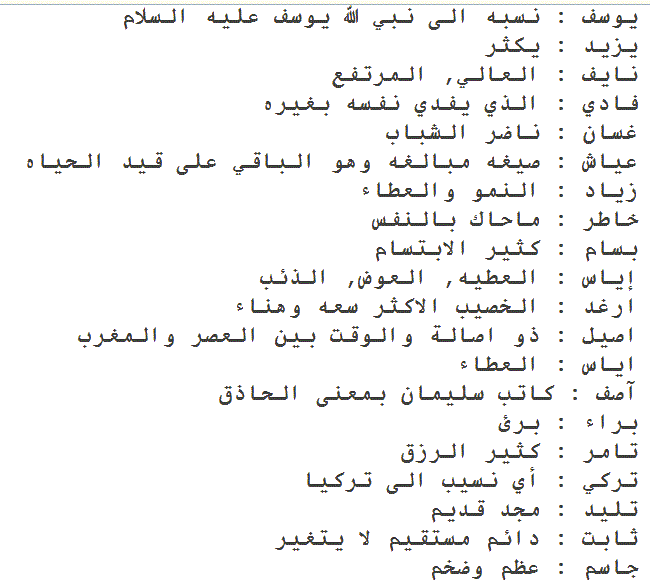 يوسف : نسبه الى نبي الله يوسف عليه السلام
يزيد : يكثر
نايف : العالي, المرتفع
فادي : الذي يفدي نفسه بغيره
غسان : ناضر الشباب
عياش : صيغه مبالغه وهو الباقي على قيد الحياه
زياد : النمو والعطاء
خاطر : ماحاك بالنفس
بسام : كثير الابتسام
إياس : العطيه, العوض, الذئب
ارغد : الخصيب الاكثر سعه وهناء
اصيل : ذو اصالة والوقت بين العصر والمغرب
اياس : العطاء
آصف : كاتب سليمان بمعنى الحاذق
براء : برئ
تامر : كثير الرزق
تركي : أي نسيب الى تركيا
تليد : مجد قديم
ثابت : دائم مستقيم لا يتغير
جاسم : عظم وضخم